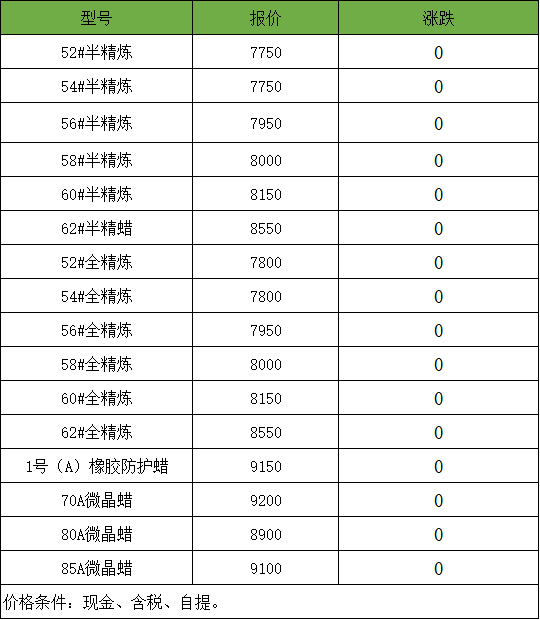 | 型号 | 报价 | 涨跌 |
|---|---|---|
| 52#半精炼 | 7750 | 0 |
| 54#半精炼 | 7750 | 0 |
| 56#半精炼 | 7950 | 0 |
| 58#半精炼 | 8000 | 0 |
| 60#半精炼 | 8150 | 0 |
| 62#半精蜡 | 8550 | 0 |
| 52#全精炼 | 7800 | 0 |
| 54#全精炼 | 7800 | 0 |
| 56#全精炼 | 7950 | 0 |
| 58#全精炼 | 8000 | 0 |
| 60#全精炼 | 8150 | 0 |
| 62#全精炼 | 8550 | 0 |
| 1号（A）橡胶防护蜡 | 9150 | 0 |
| 70A微晶蜡 | 9200 | 0 |
| 80A微晶蜡 | 8900 | 0 |
| 85A微晶蜡 | 9100 | 0 |

价格条件：现金、含税、自提。